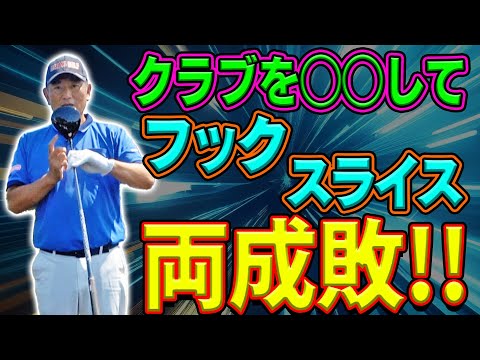 クラブを〇〇して
フック
スライス
両成敗!!